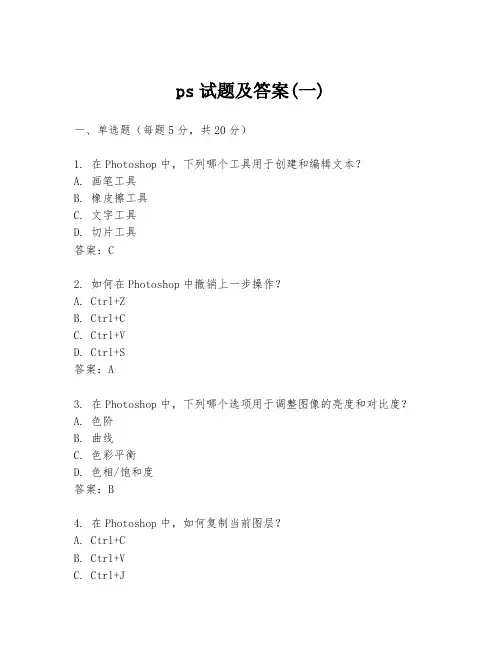 ps 试题及答案(一)

一、单选题（每题 5 分，共 20 分）

1. 在 Photoshop 中，下列哪个工具用于创建和编辑文本？
A. 画笔工具
B. 橡皮擦工具
C. 文字工具
D. 切片工具
答案：C

2. 如何在 Photoshop 中撤销上一步操作？
A. Ctrl+Z
B. Ctrl+C
C. Ctrl+V
D. Ctrl+S
答案：A

3. 在 Photoshop 中，下列哪个选项用于调整图像的亮度和对比度？
A. 色阶
B. 曲线
C. 色彩平衡
D. 色相/饱和度
答案：B

4. 在 Photoshop 中，如何复制当前图层？
A. Ctrl+C
B. Ctrl+V
C. Ctrl+J